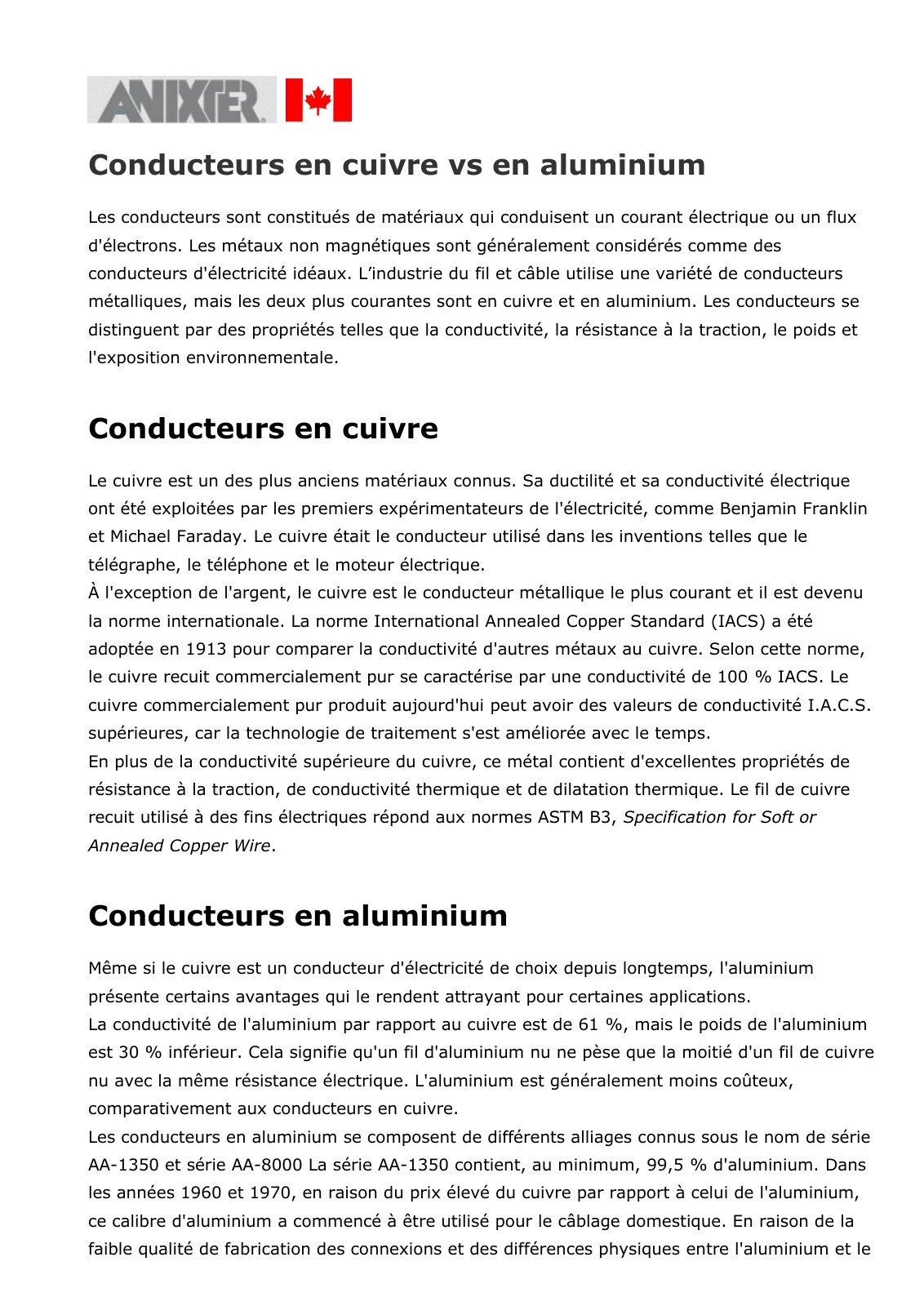 ANIXTER

Conducteurs en cuivre vs en aluminium

Les conducteurs sont constitués de matériaux qui conduisent un courant électrique ou un flux d'électrons. Les métaux non magnétiques sont généralement considérés comme des conducteurs d'électricité idéaux. L'industrie du fil et câble utilise une variété de conducteurs métalliques, mais les deux plus courantes sont en cuivre et en aluminium. Les conducteurs se distinguent par des propriétés telles que la conductivité, la résistance à la traction, le poids et l'exposition environnementale.

Conducteurs en cuivre

Le cuivre est un des plus anciens matériaux connus. Sa ductilité et sa conductivité électrique ont été exploitées par les premiers expérimentateurs de l'électricité, comme Benjamin Franklin et Michael Faraday. Le cuivre était le conducteur utilisé dans les inventions telles que le télégraphe, le téléphone et le moteur électrique.

À l'exception de l'argent, le cuivre est le conducteur métallique le plus courant et il est devenu la norme internationale. La norme International Annealed Copper Standard (IACS) a été adoptée en 1913 pour comparer la conductivité d'autres métaux au cuivre. Selon cette norme, le cuivre recuit commercialement pur se caractérise par une conductivité de 100 % IACS. Le cuivre commercialement pur produit aujourd'hui peut avoir des valeurs de conductivité I.A.C.S. supérieures, car la technologie de traitement s'est améliorée avec le temps.

En plus de la conductivité supérieure du cuivre, ce métal contient d'excellentes propriétés de résistance à la traction, de conductivité thermique et de dilatation thermique. Le fil de cuivre recuit utilisé à des fins électriques répond aux normes ASTM B3, Specification for Soft or Annealed Copper Wire.

Conducteurs en aluminium

Même si le cuivre est un conducteur d'électricité de choix depuis longtemps, l'aluminium présente certains avantages qui le rendent attrayant pour certaines applications.

La conductivité de l'aluminium par rapport au cuivre est de 61 %, mais le poids de l'aluminium est 30 % inférieur. Cela signifie qu'un fil d'aluminium nu ne pèse que la moitié d'un fil de cuivre nu avec la même résistance électrique. L'aluminium est généralement moins coûteux, comparativement aux conducteurs en cuivre.

Les conducteurs en aluminium se composent de différents alliages connus sous le nom de série AA-1350 et série AA-8000 La série AA-1350 contient, au minimum, 99,5 % d'aluminium. Dans les années 1960 et 1970, en raison du prix élevé du cuivre par rapport à celui de l'aluminium, ce calibre d'aluminium a commencé à être utilisé pour le câblage domestique. En raison de la faible qualité de fabrication des connexions et des différences physiques entre l'aluminium et le